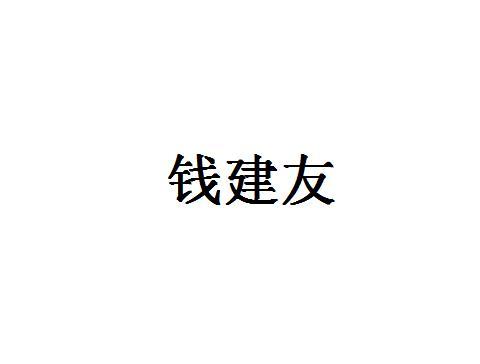 钱建友